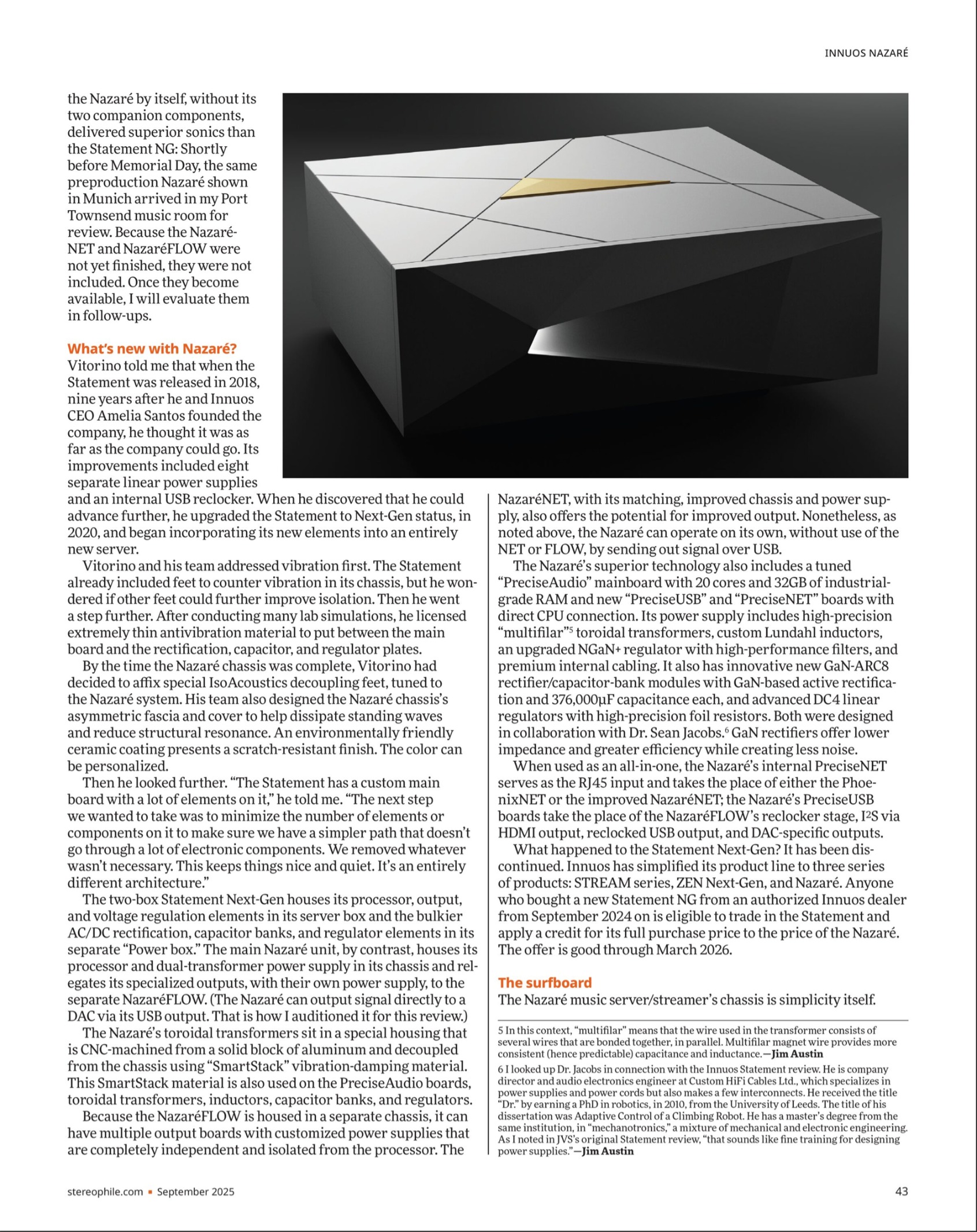 INNUOS NAZARÉ

the Nazaré by itself, without its two companion components, delivered superior sonics than the Statement NG: Shortly before Memorial Day, the same preproduction Nazaré shown in Munich arrived in my Port Townsend music room for review. Because the NazaréNET and NazaréFLOW were not yet finished, they were not included. Once they become available, I will evaluate them in follow-ups.

What's new with Nazaré?
Vitorino told me that when the Statement was released in 2018, nine years after he and Innuos CEO Amelia Santos founded the company, he thought it was as far as the company could go. Its improvements included eight separate linear power supplies and an internal USB reclocker. When he discovered that he could advance further, he upgraded the Statement to Next-Gen status, in 2020, and began incorporating its new elements into an entirely new server.

Vitorino and his team addressed vibration first. The Statement already included feet to counter vibration in its chassis, but he wondered if other feet could further improve isolation. Then he went a step further. After conducting many lab simulations, he licensed extremely thin antivibration material to put between the main board and the rectification, capacitor, and regulator plates.

By the time the Nazaré chassis was complete, Vitorino had decided to affix special IsoAcoustics decoupling feet, tuned to the Nazaré system. His team also designed the Nazaré chassis's asymmetric fascia and cover to help dissipate standing waves and reduce structural resonance. An environmentally friendly ceramic coating presents a scratch-resistant finish. The color can be personalized.

Then he looked further. "The Statement has a custom main board with a lot of elements on it," he told me. "The next step we wanted to take was to minimize the number of elements or components on it to make sure we have a simpler path that doesn't go through a lot of electronic components. We removed whatever wasn't necessary. This keeps things nice and quiet. It's an entirely different architecture."

The two-box Statement Next-Gen houses its processor, output, and voltage regulation elements in its server box and the bulkier AC/DC rectification, capacitor banks, and regulator elements in its separate "Power box." The main Nazaré unit, by contrast, houses its processor and dual-transformer power supply in its chassis and relegates its specialized outputs, with their own power supply, to the separate NazaréFLOW. (The Nazaré can output signal directly to a DAC via its USB output. That is how I auditioned it for this review.)

The Nazaré's toroidal transformers sit in a special housing that is CNC-machined from a solid block of aluminum and decoupled from the chassis using "SmartStack" vibration-damping material. This SmartStack material is also used on the PreciseAudio boards, toroidal transformers, inductors, capacitor banks, and regulators.

Because the NazaréFLOW is housed in a separate chassis, it can have multiple output boards with customized power supplies that are completely independent and isolated from the processor. The NazaréNET, with its matching, improved chassis and power supply, also offers the potential for improved output. Nonetheless, as noted above, the Nazaré can operate on its own, without use of the NET or FLOW, by sending out signal over USB.

The Nazaré's superior technology also includes a tuned "PreciseAudio" mainboard with 20 cores and 32GB of industrial-grade RAM and new "PreciseUSB" and "PreciseNET" boards with direct CPU connection. Its power supply includes high-precision "multifilar"$^5$ toroidal transformers, custom Lundahl inductors, an upgraded NGaN+ regulator with high-performance filters, and premium internal cabling. It also has innovative new GaN-ARC8 rectifier/capacitor-bank modules with GaN-based active rectification and 376,000µF capacitance each, and advanced DC4 linear regulators with high-precision foil resistors. Both were designed in collaboration with Dr. Sean Jacobs.$^6$ GaN rectifiers offer lower impedance and greater efficiency while creating less noise.

When used as an all-in-one, the Nazaré's internal PreciseNET serves as the RJ45 input and takes the place of either the PhoenixNET or the improved NazaréNET; the Nazaré's PreciseUSB boards take the place of the NazaréFLOW's reclocker stage, I$^2$S via HDMI output, reclocked USB output, and DAC-specific outputs.

What happened to the Statement Next-Gen? It has been discontinued. Innuos has simplified its product line to three series of products: STREAM series, ZEN Next-Gen, and Nazaré. Anyone who bought a new Statement NG from an authorized Innuos dealer from September 2024 on is eligible to trade in the Statement and apply a credit for its full purchase price to the price of the Nazaré. The offer is good through March 2026.

The surfboard
The Nazaré music server/streamer's chassis is simplicity itself.

5 In this context, "multifilar" means that the wire used in the transformer consists of several wires that are bonded together, in parallel. Multifilar magnet wire provides more consistent (hence predictable) capacitance and inductance.—Jim Austin

6 I looked up Dr. Jacobs in connection with the Innuos Statement review. He is company director and audio electronics engineer at Custom HiFi Cables Ltd., which specializes in power supplies and power cords but also makes a few interconnects. He received the title "Dr." by earning a PhD in robotics, in 2010, from the University of Leeds. The title of his dissertation was Adaptive Control of a Climbing Robot. He has a master's degree from the same institution, in "mechanotronics," a mixture of mechanical and electronic engineering. As I noted in JVS's original Statement review, "that sounds like fine training for designing power supplies."—Jim Austin

stereophile.com ▪ September 2025

43